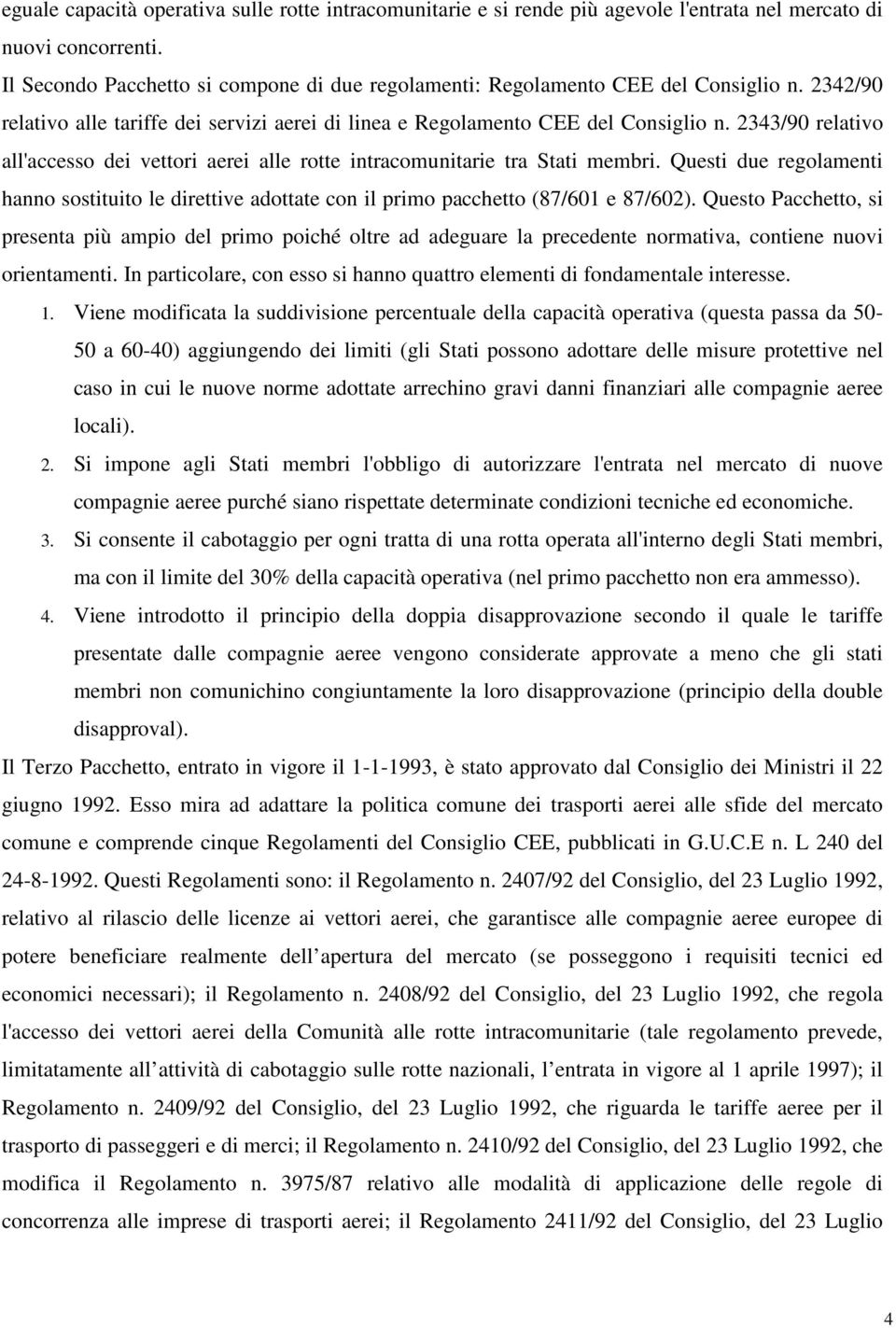 eguale capacità operativa sulle rotte intracomunitarie e si rende più agevole l'entrata nel mercato di nuovi concorrenti.

Il Secondo Pacchetto si compone di due regolamenti: Regolamento CEE del Consiglio n. 2342/90 relativo alle tariffe dei servizi aerei di linea e Regolamento CEE del Consiglio n. 2343/90 relativo all'accesso dei vettori aerei alle rotte intracomunitarie tra Stati membri. Questi due regolamenti hanno sostituito le direttive adottate con il primo pacchetto (87/601 e 87/602). Questo Pacchetto, si presenta più ampio del primo poiché oltre ad adeguare la precedente normativa, contiene nuovi orientamenti. In particolare, con esso si hanno quattro elementi di fondamentale interesse.

1. Viene modificata la suddivisione percentuale della capacità operativa (questa passa da 50-50 a 60-40) aggiungendo dei limiti (gli Stati possono adottare delle misure protettive nel caso in cui le nuove norme adottate arrechino gravi danni finanziari alle compagnie aeree locali).

2. Si impone agli Stati membri l'obbligo di autorizzare l'entrata nel mercato di nuove compagnie aeree purché siano rispettate determinate condizioni tecniche ed economiche.

3. Si consente il cabotaggio per ogni tratta di una rotta operata all'interno degli Stati membri, ma con il limite del 30% della capacità operativa (nel primo pacchetto non era ammesso).

4. Viene introdotto il principio della doppia disapprovazione secondo il quale le tariffe presentate dalle compagnie aeree vengono considerate approvate a meno che gli stati membri non comunichino congiuntamente la loro disapprovazione (principio della double disapproval).

Il Terzo Pacchetto, entrato in vigore il 1-1-1993, è stato approvato dal Consiglio dei Ministri il 22 giugno 1992. Esso mira ad adattare la politica comune dei trasporti aerei alle sfide del mercato comune e comprende cinque Regolamenti del Consiglio CEE, pubblicati in G.U.C.E n. L 240 del 24-8-1992. Questi Regolamenti sono: il Regolamento n. 2407/92 del Consiglio, del 23 Luglio 1992, relativo al rilascio delle licenze ai vettori aerei, che garantisce alle compagnie aeree europee di potere beneficiare realmente dell apertura del mercato (se posseggono i requisiti tecnici ed economici necessari); il Regolamento n. 2408/92 del Consiglio, del 23 Luglio 1992, che regola l'accesso dei vettori aerei della Comunità alle rotte intracomunitarie (tale regolamento prevede, limitatamente all attività di cabotaggio sulle rotte nazionali, l entrata in vigore al 1 aprile 1997); il Regolamento n. 2409/92 del Consiglio, del 23 Luglio 1992, che riguarda le tariffe aeree per il trasporto di passeggeri e di merci; il Regolamento n. 2410/92 del Consiglio, del 23 Luglio 1992, che modifica il Regolamento n. 3975/87 relativo alle modalità di applicazione delle regole di concorrenza alle imprese di trasporti aerei; il Regolamento 2411/92 del Consiglio, del 23 Luglio

4